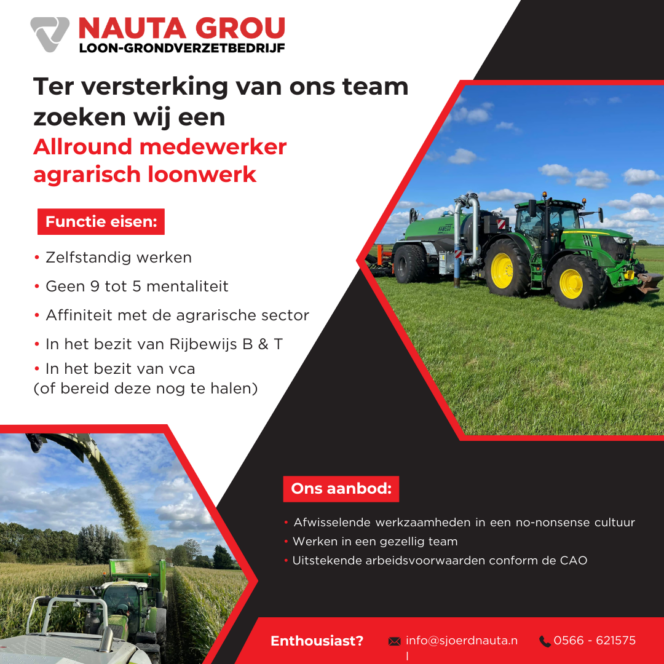 NAUTA GROU
LOON-GRONDVERZETBEDRIJF

Ter versterking van ons team zoeken wij een
Allround medewerker agrarisch loonwerk

Functie eisen:

• Zelfstandig werken
• Geen 9 tot 5 mentaliteit
• Affiniteit met de agrarische sector
• In het bezit van Rijbewijs B & T
• In het bezit van vca
(of bereid deze nog te halen)

Ons aanbod:

• Afwisselende werkzaamheden in een no-nonsense cultuur
• Werken in een gezellig team
• Uitstekende arbeidsvoorwaarden conform de CAO

Enthousiast?

info@sjoerdnauta.n
l

0566 - 621575